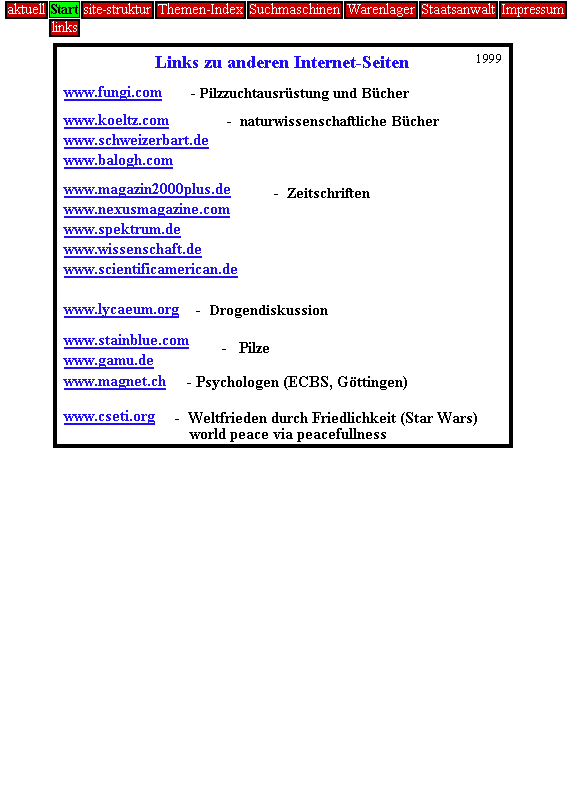 aktuell Start site-struktur Themen-Index Suchmaschinen Warenlager Staatsanwalt Impressum links

Links zu anderen Internet-Seiten

1999

www.fungi.com - Pilzzuchtausrüstung und Bücher

www.koeltz.com - naturwissenschaftliche Bücher
www.schweizerbart.de
www.balogh.com

www.magazin2000plus.de - Zeitschriften
www.nexusmagazine.com
www.spektrum.de
www.wissenschaft.de
www.scientificamerican.de

www.lycaeum.org - Drogendiskussion

www.stainblue.com - Pilze
www.gamu.de
www.magnet.ch - Psychologen (ECBS, Göttingen)

www.cseti.org - Weltfrieden durch Friedlichkeit (Star Wars)
world peace via peacefullness